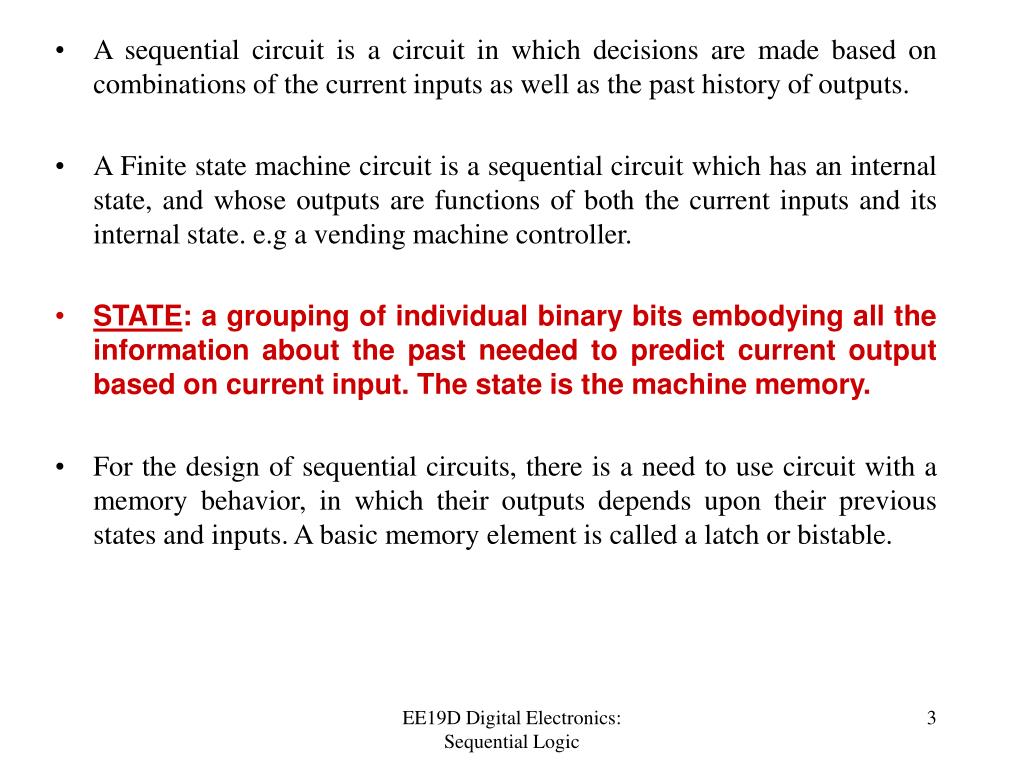 • A sequential circuit is a circuit in which decisions are made based on combinations of the current inputs as well as the past history of outputs.

• A Finite state machine circuit is a sequential circuit which has an internal state, and whose outputs are functions of both the current inputs and its internal state. e.g a vending machine controller.

• STATE: a grouping of individual binary bits embodying all the information about the past needed to predict current output based on current input. The state is the machine memory.

• For the design of sequential circuits, there is a need to use circuit with a memory behavior, in which their outputs depends upon their previous states and inputs. A basic memory element is called a latch or bistable.

EE19D Digital Electronics: Sequential Logic

3